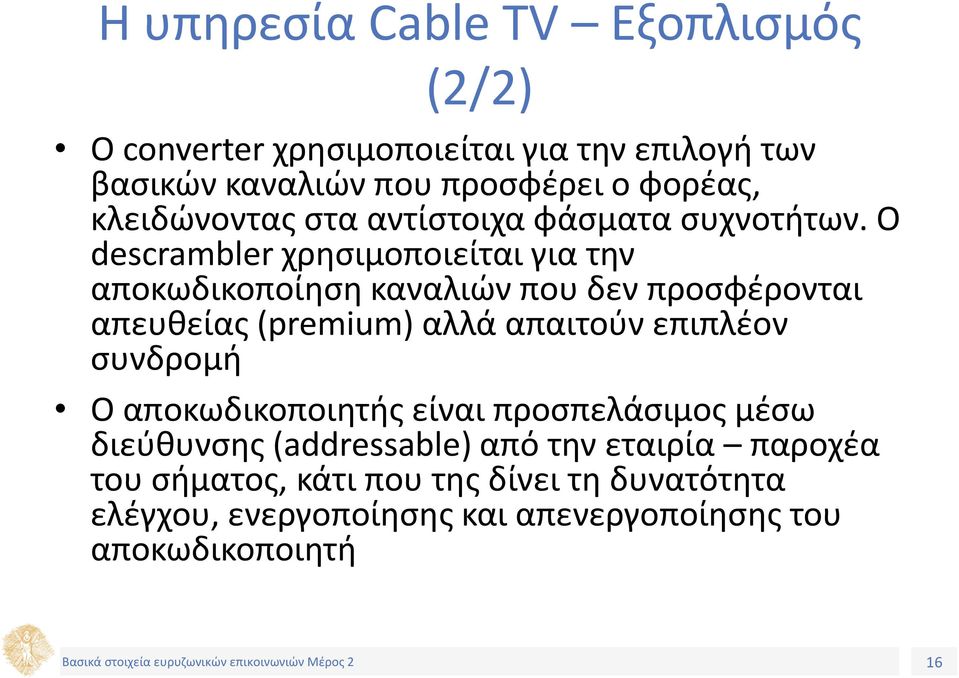 Η υπηρεσία Cable TV – Εξοπλισμός (2/2)

• Ο converter χρησιμοποιείται για την επιλογή των βασικών καναλιών που προσφέρει ο φορέας, κλειδώνοντας στα αντίστοιχα φάσματα συχνοτήτων. Ο descrambler χρησιμοποιείται για την αποκωδικοποίηση καναλιών που δεν προσφέρονται απευθείας (premium) αλλά απαιτούν επιπλέον συνδρομή

• Ο αποκωδικοποιητής είναι προσπελάσιμος μέσω διεύθυνσης (addressable) από την εταιρία – παροχέα του σήματος, κάτι που της δίνει τη δυνατότητα ελέγχου, ενεργοποίησης και απενεργοποίησης του αποκωδικοποιητή

Βασικά στοιχεία ευρυζωνικών επικοινωνιών Μέρος 2

16